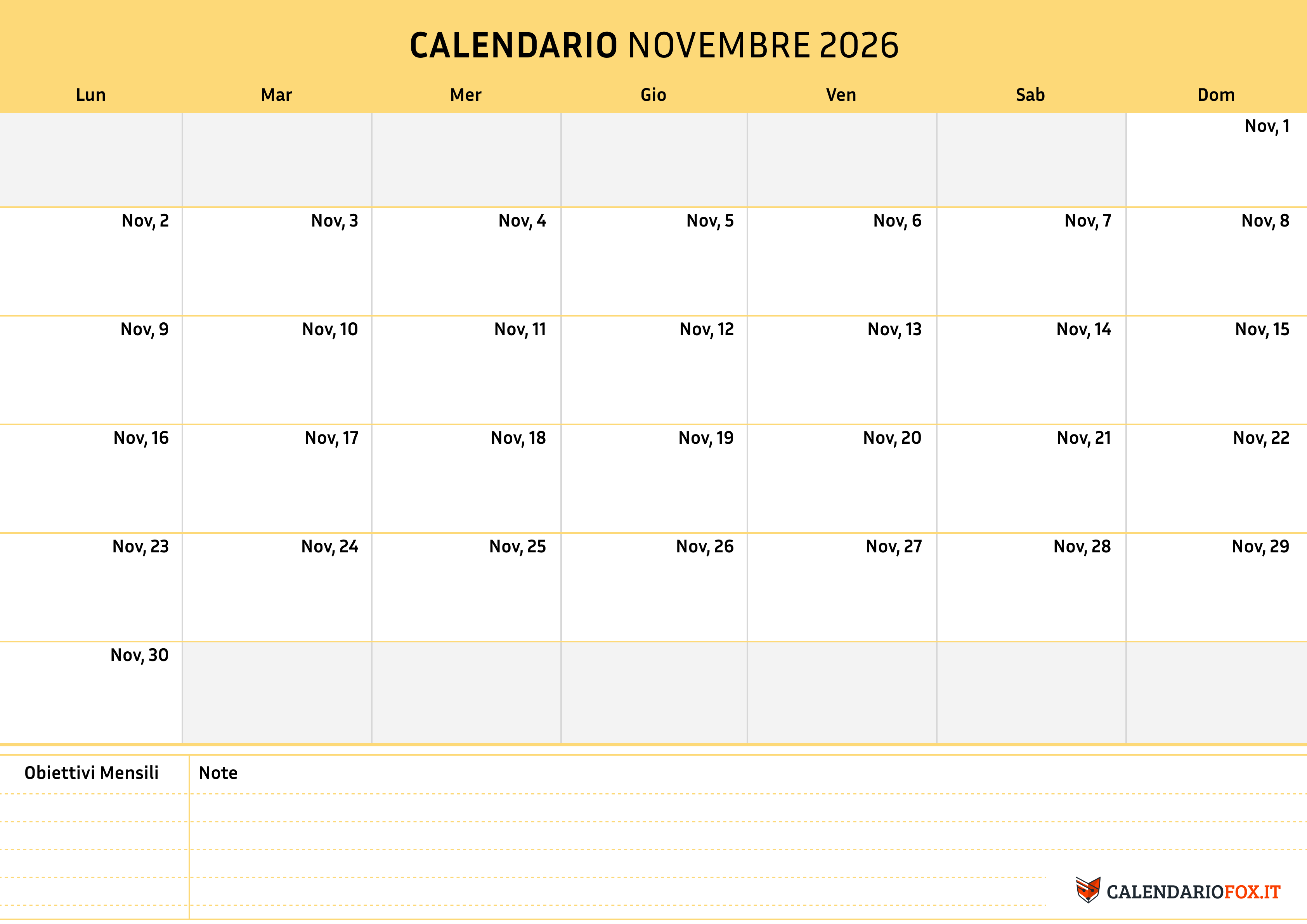 CALENDARIO NOVEMBRE 2026

| Lun | Mar | Mer | Gio | Ven | Sab | Dom |
|---|---|---|---|---|---|---|
|  |  |  |  |  |  | Nov, 1 |
| Nov, 2 | Nov, 3 | Nov, 4 | Nov, 5 | Nov, 6 | Nov, 7 | Nov, 8 |
| Nov, 9 | Nov, 10 | Nov, 11 | Nov, 12 | Nov, 13 | Nov, 14 | Nov, 15 |
| Nov, 16 | Nov, 17 | Nov, 18 | Nov, 19 | Nov, 20 | Nov, 21 | Nov, 22 |
| Nov, 23 | Nov, 24 | Nov, 25 | Nov, 26 | Nov, 27 | Nov, 28 | Nov, 29 |
| Nov, 30 |  |  |  |  |  |  |

Obiettivi Mensili

Note

CALENDARIOFOX.IT